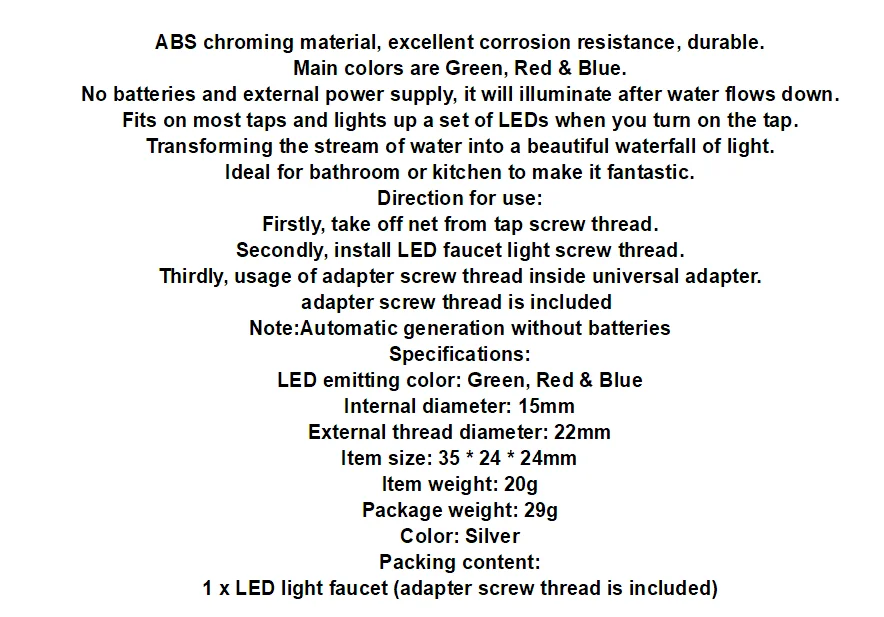 ABS chroming material, excellent corrosion resistance, durable.
Main colors are Green, Red & Blue.
No batteries and external power supply, it will illuminate after water flows down.
Fits on most taps and lights up a set of LEDs when you turn on the tap.
Transforming the stream of water into a beautiful waterfall of light.
Ideal for bathroom or kitchen to make it fantastic.
Direction for use:
Firstly, take off net from tap screw thread.
Secondly, install LED faucet light screw thread.
Thirdly, usage of adapter screw thread inside universal adapter.
adapter screw thread is included
Note:Automatic generation without batteries
Specifications:
LED emitting color: Green, Red & Blue
Internal diameter: 15mm
External thread diameter: 22mm
Item size: 35 * 24 * 24mm
Item weight: 20g
Package weight: 29g
Color: Silver
Packing content:
1 x LED light faucet (adapter screw thread is included)